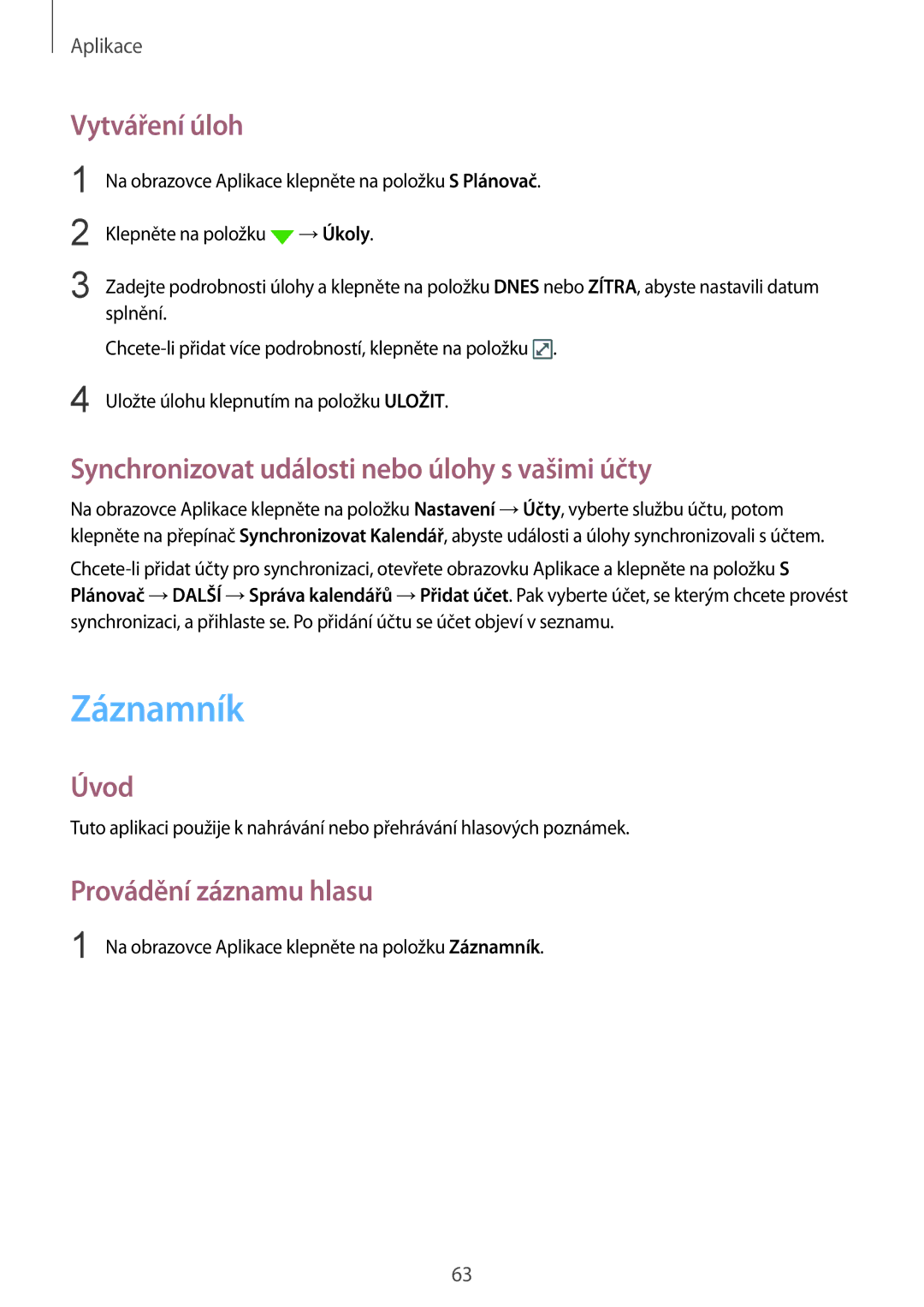 Aplikace

Vytváření úloh

1 Na obrazovce Aplikace klepněte na položku S Plánovač.

2 Klepněte na položku → Úkoly.

3 Zadejte podrobnosti úlohy a klepněte na položku DNES nebo ZÍTRA, abyste nastavili datum splnění.

Chcete-li přidat více podrobností, klepněte na položku .

4 Uložte úlohu klepnutím na položku ULOŽIT.

Synchronizovat události nebo úlohy s vašimi účty

Na obrazovce Aplikace klepněte na položku Nastavení → Účty, vyberte službu účtu, potom klepněte na přepínač Synchronizovat Kalendář, abyste události a úlohy synchronizovali s účtem.

Chcete-li přidat účty pro synchronizaci, otevřete obrazovku Aplikace a klepněte na položku S Plánovač → DALŠÍ → Správa kalendářů → Přidat účet. Pak vyberte účet, se kterým chcete provést synchronizaci, a přihlaste se. Po přidání účtu se účet objeví v seznamu.

Záznamník

Úvod

Tuto aplikaci použije k nahrávání nebo přehrávání hlasových poznámek.

Provádění záznamu hlasu

1 Na obrazovce Aplikace klepněte na položku Záznamník.

63